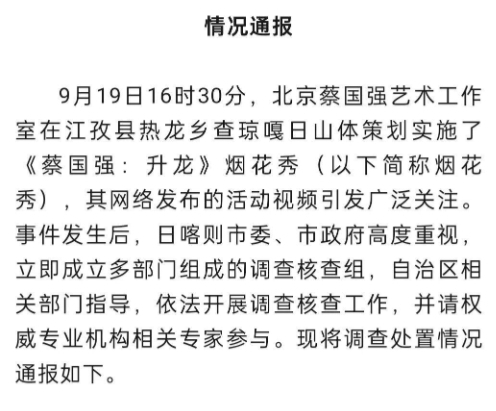 情况通报

9月19日16时30分，北京蔡国强艺术工作室在江孜县热龙乡查琼嘎日山体策划实施了《蔡国强：升龙》烟花秀（以下简称烟花秀），其网络发布的活动视频引发广泛关注。事件发生后，日喀则市委、市政府高度重视，立即成立多部门组成的调查核查组，自治区相关部门指导，依法开展调查核查工作，并请权威专业机构相关专家参与。现将调查处置情况通报如下。